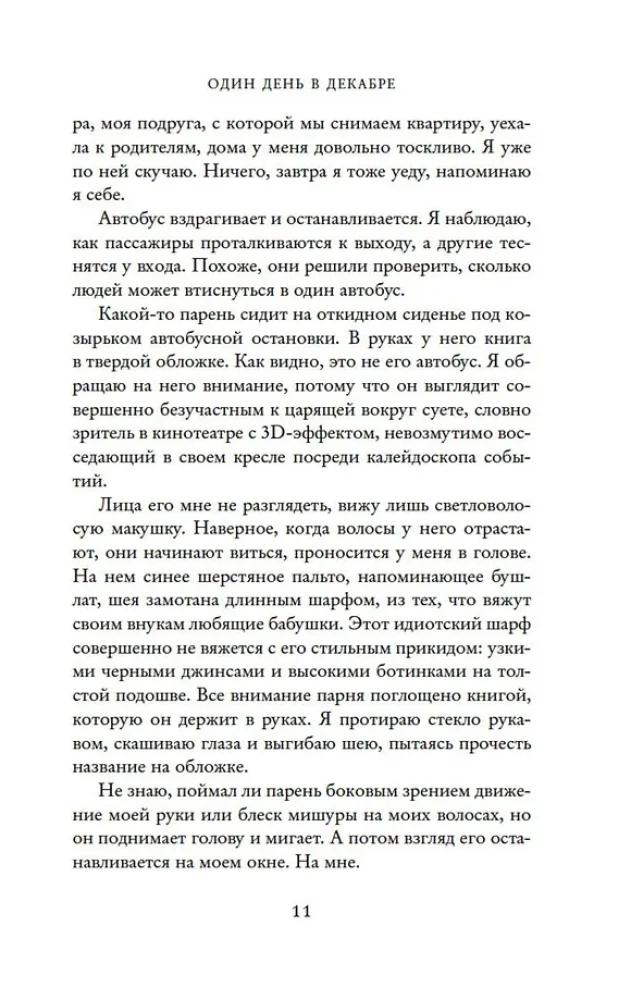 ОДИН ДЕНЬ В ДЕКАБРЕ

ра, моя подруга, с которой мы снимаем квартиру, уехала к родителям, дома у меня довольно тоскливо. Я уже по ней скучаю. Ничего, завтра я тоже уеду, напоминаю я себе.

Автобус вздрагивает и останавливается. Я наблюдаю, как пассажиры проталкиваются к выходу, а другие теснятся у входа. Похоже, они решили проверить, сколько людей может втиснуться в один автобус.

Какой-то парень сидит на откидном сиденье под козырьком автобусной остановки. В руках у него книга в твердой обложке. Как видно, это не его автобус. Я обращаю на него внимание, потому что он выглядит совершенно безучастным к царящей вокруг суете, словно зритель в кинотеатре с 3D-эффектом, невозмутимо восседающий в своем кресле посреди калейдоскопа событий.

Лица его мне не разглядеть, вижу лишь светловолосую макушку. Наверное, когда волосы у него отрастают, они начинают виться, проносится у меня в голове. На нем синее шерстяное пальто, напоминающее бушлат, шея замотана длинным шарфом, из тех, что вяжут своим внукам любящие бабушки. Этот идиотский шарф совершенно не вяжется с его стильным прикидом: узкими черными джинсами и высокими ботинками на толстой подошве. Все внимание парня поглощено книгой, которую он держит в руках. Я протираю стекло рукавом, скашиваю глаза и выгибаю шею, пытаясь прочесть название на обложке.

Не знаю, поймал ли парень боковым зрением движение моей руки или блеск мишуры на моих волосах, но он поднимает голову и мигает. А потом взгляд его останавливается на моем окне. На мне.

11